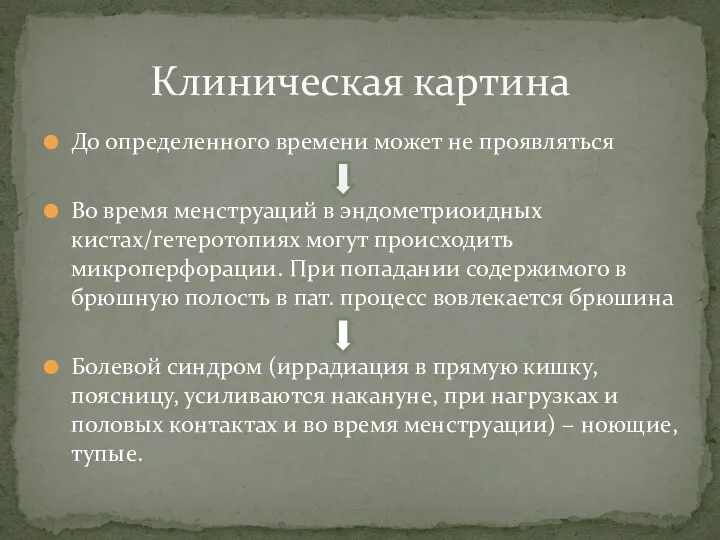 Клиническая картина

До определенного времени может не проявляться

Во время менструаций в эндометриоидных кистах/гетеротопиях могут происходить микроперфорации. При попадании содержимого в брюшную полость в пат. процесс вовлекается брюшина

Болевой синдром (иррадиация в прямую кишку, поясницу, усиливаются накануне, при нагрузках и половых контактах и во время менструации) – ноющие, тупые.